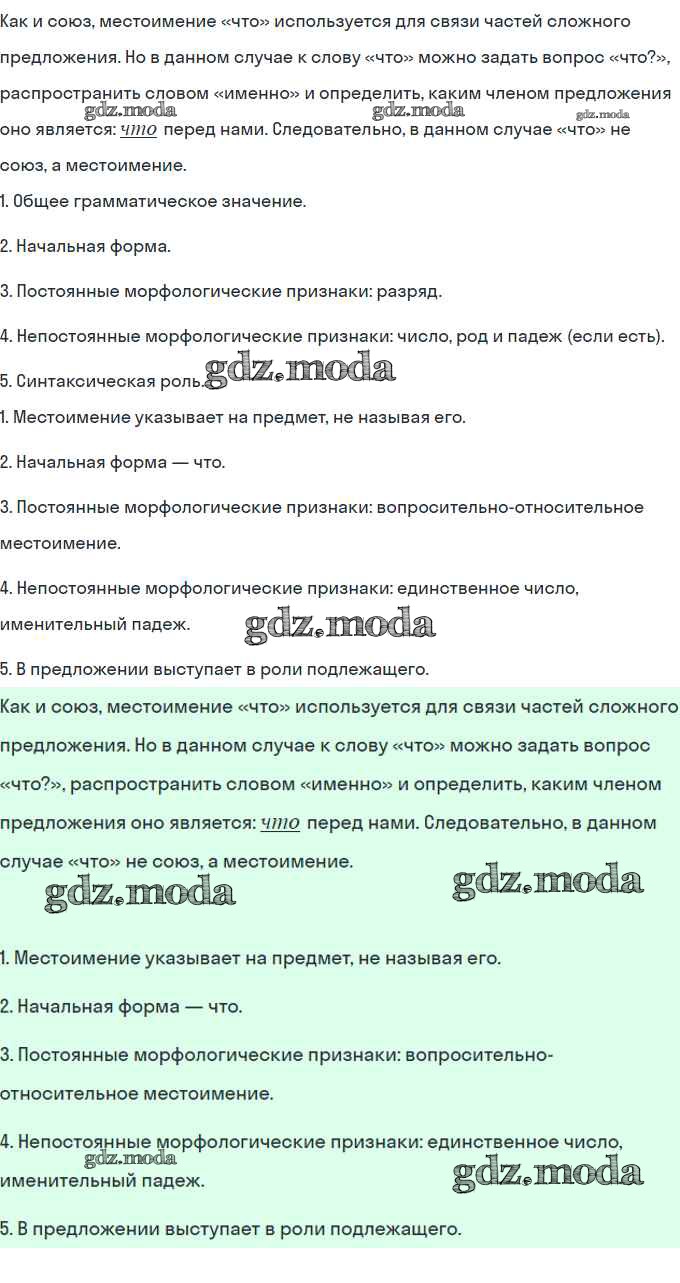 Как и союз, местоимение «что» используется для связи частей сложного предложения. Но в данном случае к слову «что» можно задать вопрос «что?», распространить словом «именно» и определить, каким членом предложения оно является: что перед нами. Следовательно, в данном случае «что» не союз, а местоимение.

gdz.moda gdz.moda gdz.moda

1. Общее грамматическое значение.

2. Начальная форма.

3. Постоянные морфологические признаки: разряд.

4. Непостоянные морфологические признаки: число, род и падеж (если есть).

5. Синтаксическая роль. gdz.moda

1. Местоимение указывает на предмет, не называя его.

2. Начальная форма — что.

3. Постоянные морфологические признаки: вопросительно-относительное местоимение.

4. Непостоянные морфологические признаки: единственное число, именительный падеж. gdz.moda

5. В предложении выступает в роли подлежащего.

Как и союз, местоимение «что» используется для связи частей сложного предложения. Но в данном случае к слову «что» можно задать вопрос «что?», распространить словом «именно» и определить, каким членом предложения оно является: что перед нами. Следовательно, в данном случае «что» не союз, а местоимение.

gdz.moda gdz.moda

1. Местоимение указывает на предмет, не называя его.

2. Начальная форма — что.

3. Постоянные морфологические признаки: вопросительно-относительное местоимение.

4. Непостоянные морфологические признаки: единственное число, именительный падеж. gdz.moda gdz.moda

5. В предложении выступает в роли подлежащего.